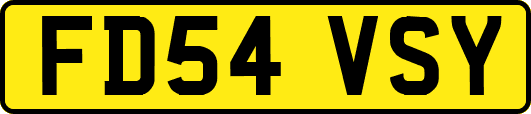 FD54 VSY